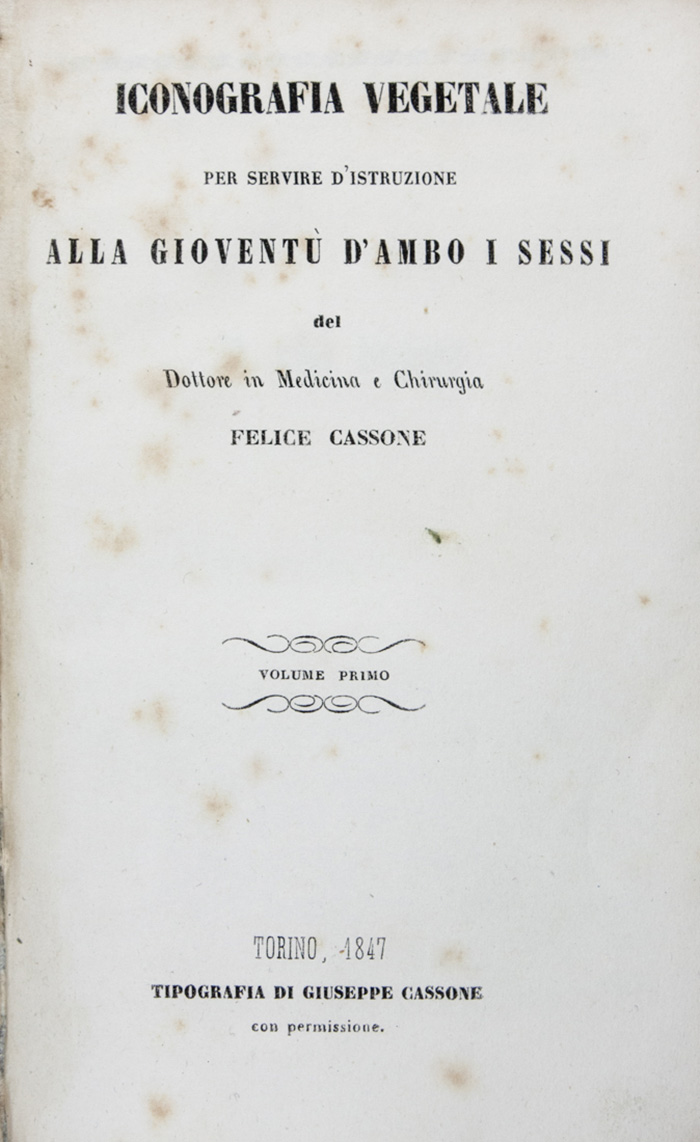 ICONOGRAFIA VEGETALE

PER SERVIRE D'ISTRUZIONE

ALLA GIOVENTÙ D'AMBO I SESSI

del

Dottore in Medicina e Chirurgia

FELICE CASSONE

VOLUME PRIMO

TORINO, 1847

TIPOGRAFIA DI GIUSEPPE CASSONE

con permissione.